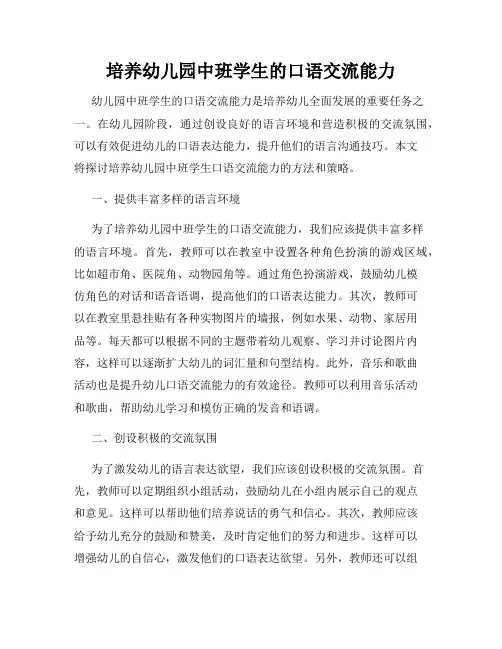 培养幼儿园中班学生的口语交流能力

幼儿园中班学生的口语交流能力是培养幼儿全面发展的重要任务之一。在幼儿园阶段，通过创设良好的语言环境和营造积极的交流氛围，可以有效促进幼儿的口语表达能力，提升他们的语言沟通技巧。本文将探讨培养幼儿园中班学生口语交流能力的方法和策略。

一、提供丰富多样的语言环境

为了培养幼儿园中班学生的口语交流能力，我们应该提供丰富多样的语言环境。首先，教师可以在教室中设置各种角色扮演的游戏区域，比如超市角、医院角、动物园角等。通过角色扮演游戏，鼓励幼儿模仿角色的对话和语音语调，提高他们的口语表达能力。其次，教师可以在教室里悬挂贴有各种实物图片的墙报，例如水果、动物、家居用品等。每天都可以根据不同的主题带着幼儿观察、学习并讨论图片内容，这样可以逐渐扩大幼儿的词汇量和句型结构。此外，音乐和歌曲活动也是提升幼儿口语交流能力的有效途径。教师可以利用音乐活动和歌曲，帮助幼儿学习和模仿正确的发音和语调。

二、创设积极的交流氛围

为了激发幼儿的语言表达欲望，我们应该创设积极的交流氛围。首先，教师可以定期组织小组活动，鼓励幼儿在小组内展示自己的观点和意见。这样可以帮助他们培养说话的勇气和信心。其次，教师应该给予幼儿充分的鼓励和赞美，及时肯定他们的努力和进步。这样可以增强幼儿的自信心，激发他们的口语表达欲望。另外，教师还可以组